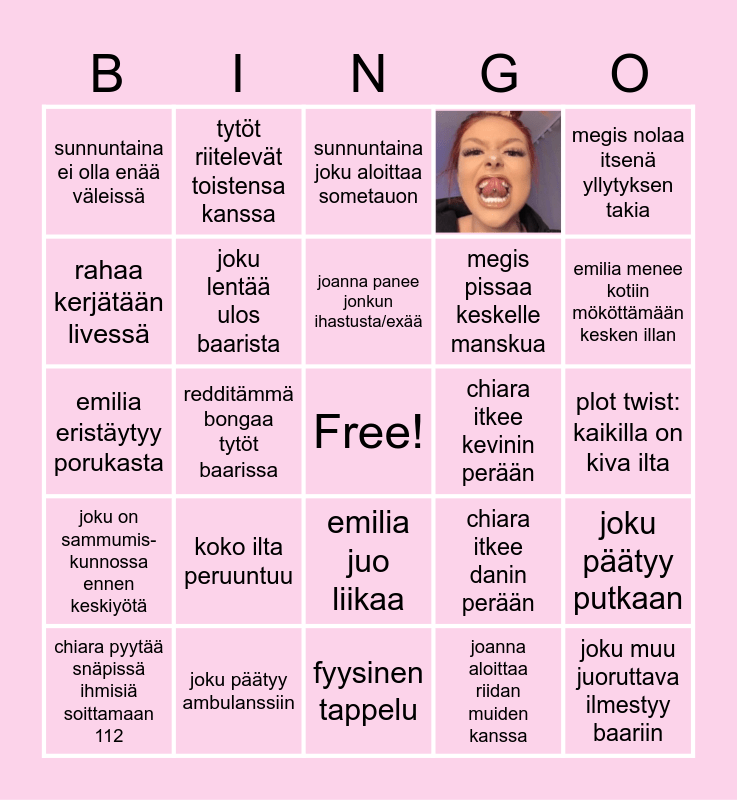 | B | I | N | G | O |
|---|---|---|---|---|
| sunnuntaina ei olla enää väleissä | tytöt riitelevät toistensa kanssa | sunnuntaina joku aloittaa sometauon | | megis nolaa itsenä yllytyksen takia |
| rahaa kerjätään livessä | joku lentää ulos baarista | joanna panee jonkun ihastusta/exää | megis pissaa keskelle manskua | emilia menee kotiin mököttämään kesken illan |
| emilia eristäytyy porukasta | redditämmä bongaa tytöt baarissa | Free! | chiara itkee kevinin perään | plot twist: kaikilla on kiva ilta |
| joku on sammumis-kunnossa ennen keskiyötä | koko ilta peruuntuu | emilia juo liikaa | chiara itkee danin perään | joku päätyy putkaan |
| chiara pyytää snäpissä ihmisiä soittamaan 112 | joku päätyy ambulanssiin | fyysinen tappelu | joanna aloittaa riidan muiden kanssa | joku muu juoruttava ilmestyy baariin |